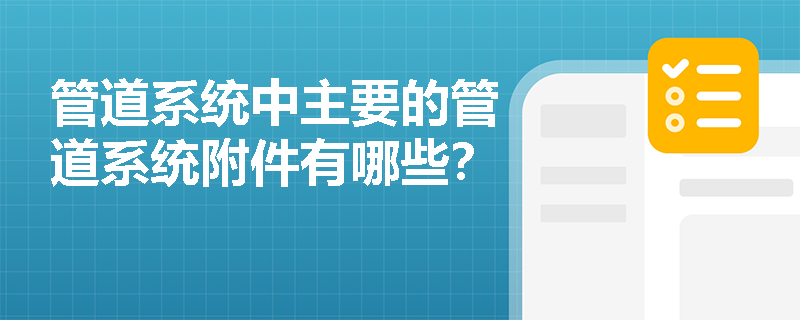 管道系统中主要的管道系统附件有哪些?